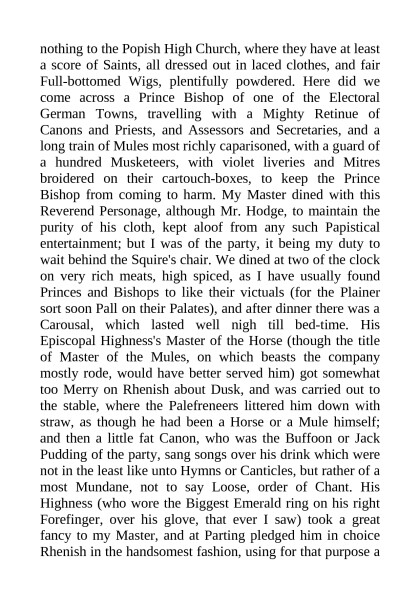 nothing to the Popish High Church, where they have at least a score of Saints, all dressed out in laced clothes, and fair Full-bottomed Wigs, plentifully powdered. Here did we come across a Prince Bishop of one of the Electoral German Towns, travelling with a Mighty Retinue of Canons and Priests, and Assessors and Secretaries, and a long train of Mules most richly caparisoned, with a guard of a hundred Musketeers, with violet liveries and Mitres broidered on their cartouch-boxes, to keep the Prince Bishop from coming to harm. My Master dined with this Reverend Personage, although Mr. Hodge, to maintain the purity of his cloth, kept aloof from any such Papistical entertainment; but I was of the party, it being my duty to wait behind the Squire's chair. We dined at two of the clock on very rich meats, high spiced, as I have usually found Princes and Bishops to like their victuals (for the Plainer sort soon Pall on their Palates), and after dinner there was a Carousal, which lasted well nigh till bed-time. His Episcopal Highness's Master of the Horse (though the title of Master of the Mules, on which beasts the company mostly rode, would have better served him) got somewhat too Merry on Rhenish about Dusk, and was carried out to the stable, where the Palefreneers littered him down with straw, as though he had been a Horse or a Mule himself; and then a little fat Canon, who was the Buffoon or Jack Pudding of the party, sang songs over his drink which were not in the least like unto Hymns or Canticles, but rather of a most Mundane, not to say Loose, order of Chant. His Highness (who wore the Biggest Emerald ring on his right Forefinger, over his glove, that ever I saw) took a great fancy to my Master, and at Parting pledged him in choice Rhenish in the handsomest fashion, using for that purpose a